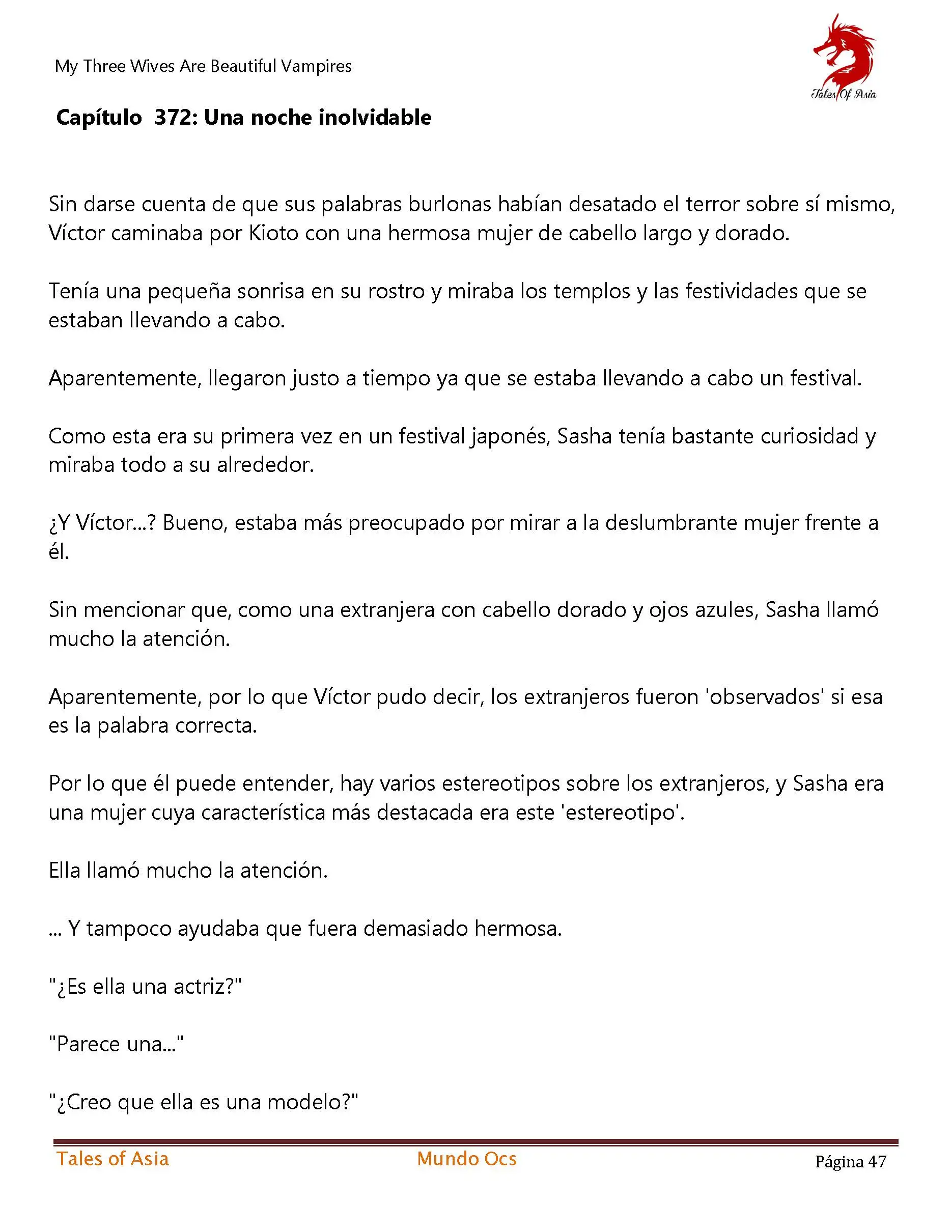 My Three Wives Are Beautiful Vampires

Tales Of Asia

Capítulo 372: Una noche inolvidable

Sin darse cuenta de que sus palabras burlonas habían desatado el terror sobre sí mismo, Víctor caminaba por Kioto con una hermosa mujer de cabello largo y dorado.

Tenía una pequeña sonrisa en su rostro y miraba los templos y las festividades que se estaban llevando a cabo.

Aparentemente, llegaron justo a tiempo ya que se estaba llevando a cabo un festival.

Como esta era su primera vez en un festival japonés, Sasha tenía bastante curiosidad y miraba todo a su alrededor.

¿Y Víctor...? Bueno, estaba más preocupado por mirar a la deslumbrante mujer frente a él.

Sin mencionar que, como una extranjera con cabello dorado y ojos azules, Sasha llamó mucho la atención.

Aparentemente, por lo que Víctor pudo decir, los extranjeros fueron 'observados' si esa es la palabra correcta.

Por lo que él puede entender, hay varios estereotipos sobre los extranjeros, y Sasha era una mujer cuya característica más destacada era este 'estereotipo'.

Ella llamó mucho la atención.

... Y tampoco ayudaba que fuera demasiado hermosa.

"¿Es ella una actriz?"

"Parece una..."

"¿Creo que ella es una modelo?"

Tales of Asia Mundo Ocs Página 47